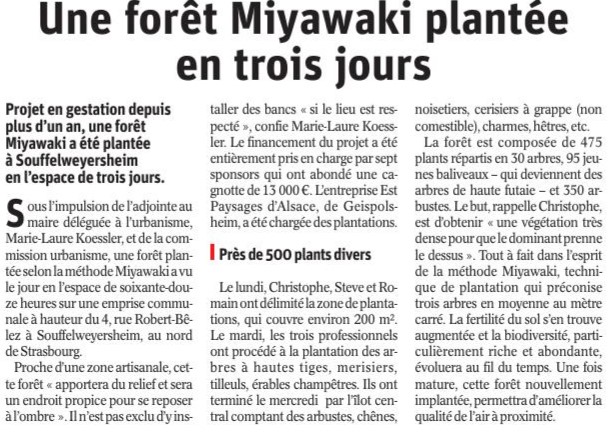 Une forêt Miyawaki plantée en trois jours

Projet en gestation depuis plus d'un an, une forêt Miyawaki a été plantée à Souffelweyersheim en l'espace de trois jours.

Sous l'impulsion de l'adjointe au maire déléguée à l'urbanisme, Marie-Laure Koessler, et de la commission urbanisme, une forêt plantée selon la méthode Miyawaki a vu le jour en l'espace de soixante-douze heures sur une emprise communale à hauteur du 4, rue Robert-Bêlez à Souffelweyersheim, au nord de Strasbourg.

Proche d'une zone artisanale, cette forêt « apportera du relief et sera un endroit propice pour se reposer à l'ombre ». Il n'est pas exclu d'y installer des bancs « si le lieu est respecté », confie Marie-Laure Koessler. Le financement du projet a été entièrement pris en charge par sept sponsors qui ont abondé une cagnotte de 13 000 €. L'entreprise Est Paysages d'Alsace, de Geispolsheim, a été chargée des plantations.

Près de 500 plants divers

Le lundi, Christophe, Steve et Romain ont délimité la zone de plantations, qui couvre environ 200 m². Le mardi, les trois professionnels ont procédé à la plantation des arbres à hautes tiges, merisiers, tilleuls, érables champêtres. Ils ont terminé le mercredi par l'îlot central comptant des arbustes, chênes, noisetiers, cerisiers à grappe (non comestible), charmes, hêtres, etc.

La forêt est composée de 475 plants répartis en 30 arbres, 95 jeunes baliveaux – qui deviennent des arbres de haute futaie – et 350 arbustes. Le but, rappelle Christophe, est d'obtenir « une végétation très dense pour que le dominant prenne le dessus ». Tout à fait dans l'esprit de la méthode Miyawaki, technique de plantation qui préconise trois arbres en moyenne au mètre carré. La fertilité du sol s'en trouve augmentée et la biodiversité, particulièrement riche et abondante, évoluera au fil du temps. Une fois mature, cette forêt nouvellement implantée, permettra d'améliorer la qualité de l'air à proximité.